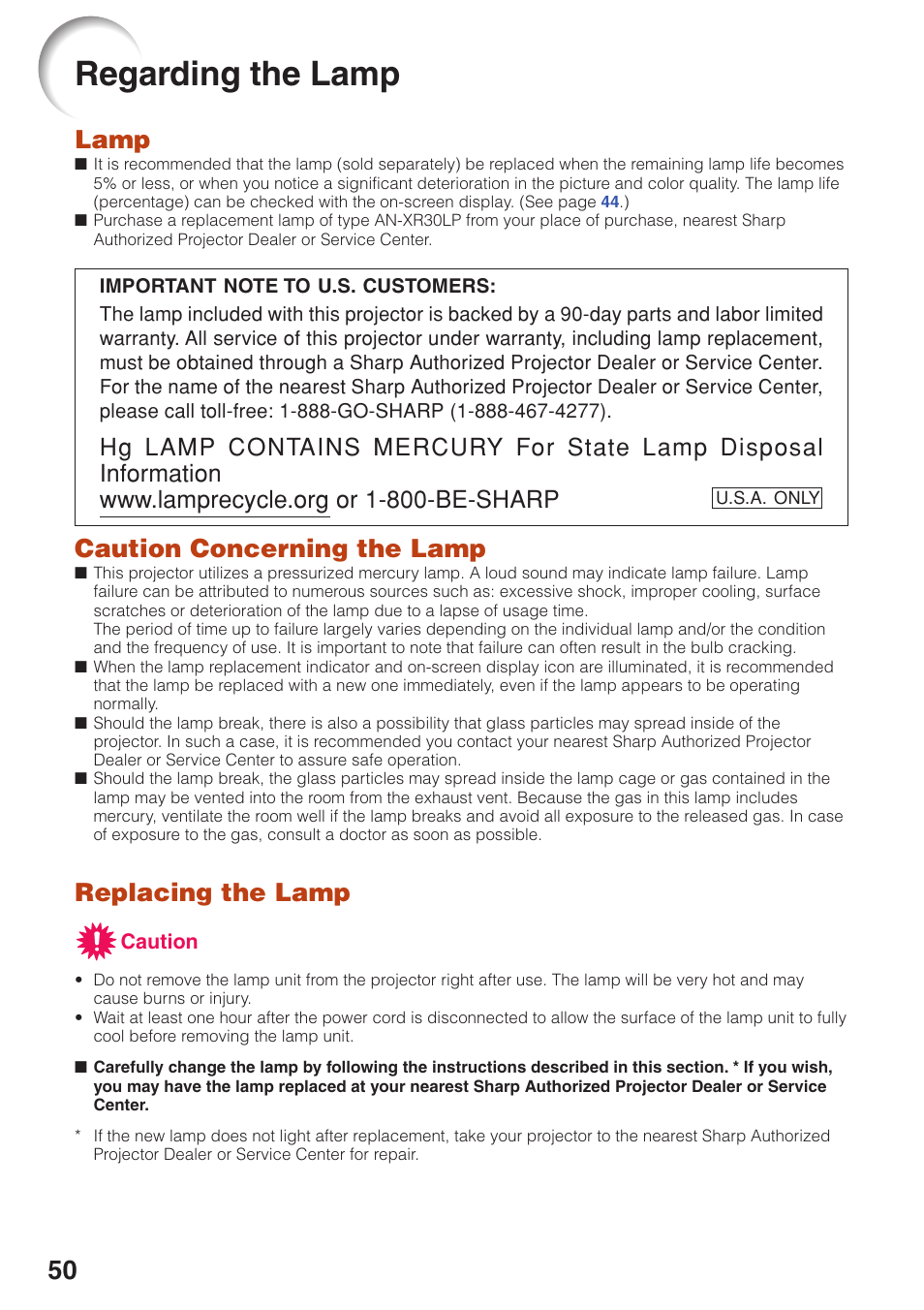 Regarding the Lamp

Lamp

■ It is recommended that the lamp (sold separately) be replaced when the remaining lamp life becomes 5% or less, or when you notice a significant deterioration in the picture and color quality. The lamp life (percentage) can be checked with the on-screen display. (See page 44.)
■ Purchase a replacement lamp of type AN-XR30LP from your place of purchase, nearest Sharp Authorized Projector Dealer or Service Center.

IMPORTANT NOTE TO U.S. CUSTOMERS:
The lamp included with this projector is backed by a 90-day parts and labor limited warranty. All service of this projector under warranty, including lamp replacement, must be obtained through a Sharp Authorized Projector Dealer or Service Center. For the name of the nearest Sharp Authorized Projector Dealer or Service Center, please call toll-free: 1-888-GO-SHARP (1-888-467-4277).

Hg LAMP CONTAINS MERCURY For State Lamp Disposal Information
www.lamprecycle.org or 1-800-BE-SHARP U.S.A. ONLY

Caution Concerning the Lamp

■ This projector utilizes a pressurized mercury lamp. A loud sound may indicate lamp failure. Lamp failure can be attributed to numerous sources such as: excessive shock, improper cooling, surface scratches or deterioration of the lamp due to a lapse of usage time.
The period of time up to failure largely varies depending on the individual lamp and/or the condition and the frequency of use. It is important to note that failure can often result in the bulb cracking.
■ When the lamp replacement indicator and on-screen display icon are illuminated, it is recommended that the lamp be replaced with a new one immediately, even if the lamp appears to be operating normally.
■ Should the lamp break, there is also a possibility that glass particles may spread inside of the projector. In such a case, it is recommended you contact your nearest Sharp Authorized Projector Dealer or Service Center to assure safe operation.
■ Should the lamp break, the glass particles may spread inside the lamp cage or gas contained in the lamp may be vented into the room from the exhaust vent. Because the gas in this lamp includes mercury, ventilate the room well if the lamp breaks and avoid all exposure to the released gas. In case of exposure to the gas, consult a doctor as soon as possible.

Replacing the Lamp

Caution

• Do not remove the lamp unit from the projector right after use. The lamp will be very hot and may cause burns or injury.
• Wait at least one hour after the power cord is disconnected to allow the surface of the lamp unit to fully cool before removing the lamp unit.

■ Carefully change the lamp by following the instructions described in this section. * If you wish, you may have the lamp replaced at your nearest Sharp Authorized Projector Dealer or Service Center.

* If the new lamp does not light after replacement, take your projector to the nearest Sharp Authorized Projector Dealer or Service Center for repair.

50